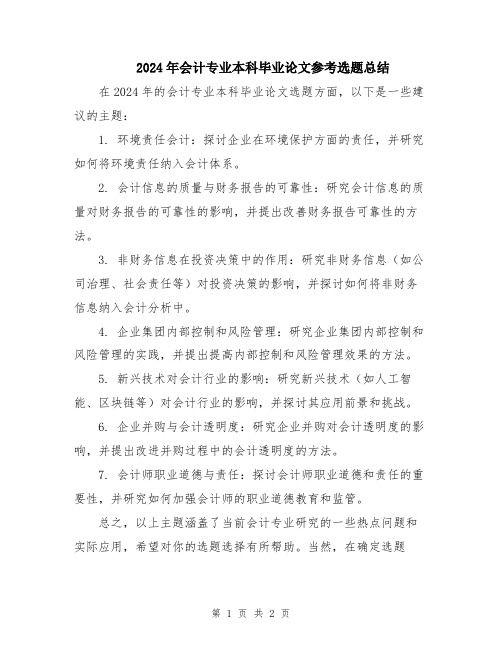 2024年会计专业本科毕业论文参考选题总结

在2024年的会计专业本科毕业论文选题方面，以下是一些建议的主题：

1. 环境责任会计：探讨企业在环境保护方面的责任，并研究如何将环境责任纳入会计体系。

2. 会计信息的质量与财务报告的可靠性：研究会计信息的质量对财务报告的可靠性的影响，并提出改善财务报告可靠性的方法。

3. 非财务信息在投资决策中的作用：研究非财务信息（如公司治理、社会责任等）对投资决策的影响，并探讨如何将非财务信息纳入会计分析中。

4. 企业集团内部控制和风险管理：研究企业集团内部控制和风险管理的实践，并提出提高内部控制和风险管理效果的方法。

5. 新兴技术对会计行业的影响：研究新兴技术（如人工智能、区块链等）对会计行业的影响，并探讨其应用前景和挑战。

6. 企业并购与会计透明度：研究企业并购对会计透明度的影响，并提出改进并购过程中的会计透明度的方法。

7. 会计师职业道德与责任：探讨会计师职业道德和责任的重要性，并研究如何加强会计师的职业道德教育和监管。

总之，以上主题涵盖了当前会计专业研究的一些热点问题和实际应用，希望对你的选题选择有所帮助。当然，在确定选题

第 1 页 共 2 页